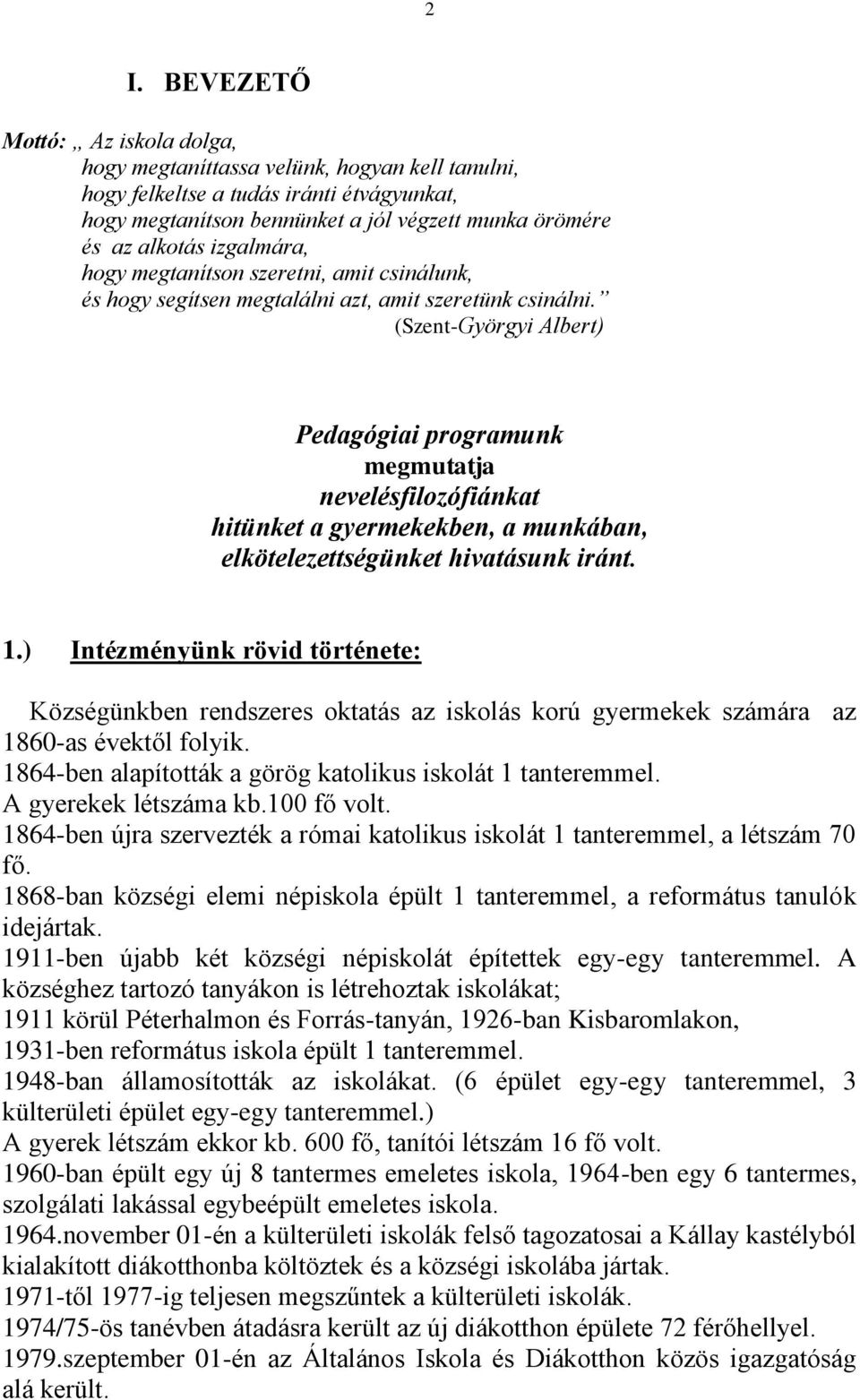 2

I. BEVEZETŐ

Mottó: „ Az iskola dolga,
hogy megtaníttassa velünk, hogyan kell tanulni,
hogy felkeltse a tudás iránti étvágyunkat,
hogy megtanítson bennünket a jól végzett munka örömére
és az alkotás izgalmára,
hogy megtanítson szeretni, amit csinálunk,
és hogy segítsen megtalálni azt, amit szeretünk csinálni.”
(Szent-Györgyi Albert)

Pedagógiai programunk
megmutatja
nevelésfilozófiánkat
hitünket a gyermekekben, a munkában,
elkötelezettségünket hivatásunk iránt.

1.) Intézményünk rövid története:

Községünkben rendszeres oktatás az iskolás korú gyermekek számára az 1860-as évektől folyik.
1864-ben alapították a görög katolikus iskolát 1 tanteremmel.
A gyerekek létszáma kb.100 fő volt.
1864-ben újra szervezték a római katolikus iskolát 1 tanteremmel, a létszám 70 fő.
1868-ban községi elemi népiskola épült 1 tanteremmel, a református tanulók idejártak.
1911-ben újabb két községi népiskolát építettek egy-egy tanteremmel. A községhez tartozó tanyákon is létrehoztak iskolákat;
1911 körül Péterhalmon és Forrás-tanyán, 1926-ban Kisbaromlakon,
1931-ben református iskola épült 1 tanteremmel.
1948-ban államosították az iskolákat. (6 épület egy-egy tanteremmel, 3 külterületi épület egy-egy tanteremmel.)
A gyerek létszám ekkor kb. 600 fő, tanítói létszám 16 fő volt.
1960-ban épült egy új 8 tantermes emeletes iskola, 1964-ben egy 6 tantermes, szolgálati lakással egybeépült emeletes iskola.
1964.november 01-én a külterületi iskolák felső tagozatosai a Kállay kastélyból kialakított diákotthonba költöztek és a községi iskolába jártak.
1971-től 1977-ig teljesen megszűntek a külterületi iskolák.
1974/75-ös tanévben átadásra került az új diákotthon épülete 72 férőhellyel.
1979.szeptember 01-én az Általános Iskola és Diákotthon közös igazgatóság alá került.